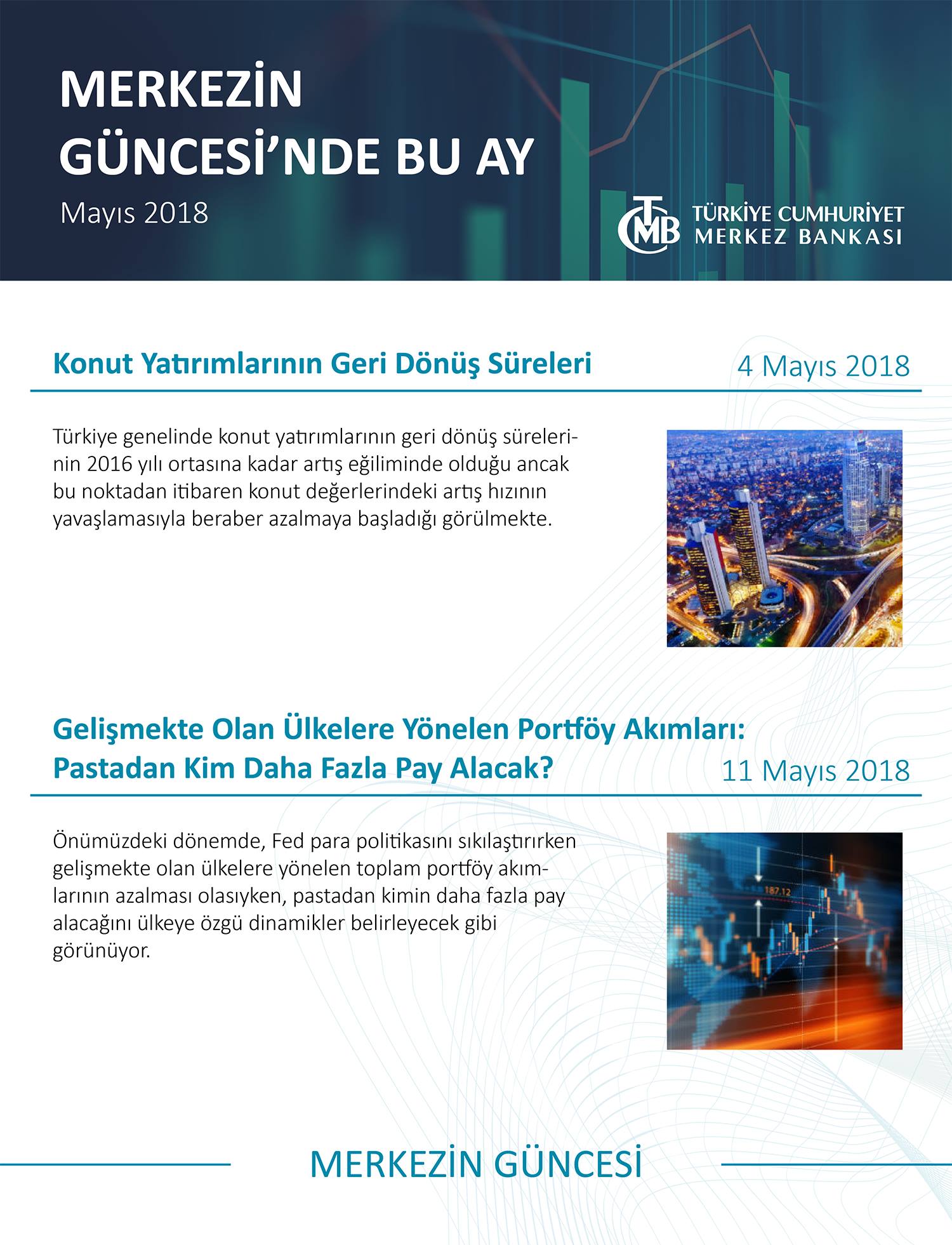 MERKEZİN GÜNCESİ'NDE BU AY

Mayıs 2018

TCMB TÜRKİYE CUMHURİYET MERKEZ BANKASI

Konut Yatırımlarının Geri Dönüş Süreleri

4 Mayıs 2018

Türkiye genelinde konut yatırımlarının geri dönüş sürelerinin 2016 yılı ortasına kadar artış eğiliminde olduğu ancak bu noktadan itibaren konut değerlerindeki artış hızının yavaşlamasıyla beraber azalmaya başladığı görülmekte.

Gelişmekte Olan Ülkelere Yönelen Portföy Akımları: Pastadan Kim Daha Fazla Pay Alacak?

11 Mayıs 2018

Önümüzdeki dönemde, Fed para politikasını sıkılaştırırken gelişmekte olan ülkelere yönelen toplam portföy akımlarının azalması olasıyken, pastadan kimin daha fazla pay alacağını ülkeye özgü dinamikler belirleyecek gibi görünüyor.

187.12

MERKEZİN GÜNCESİ